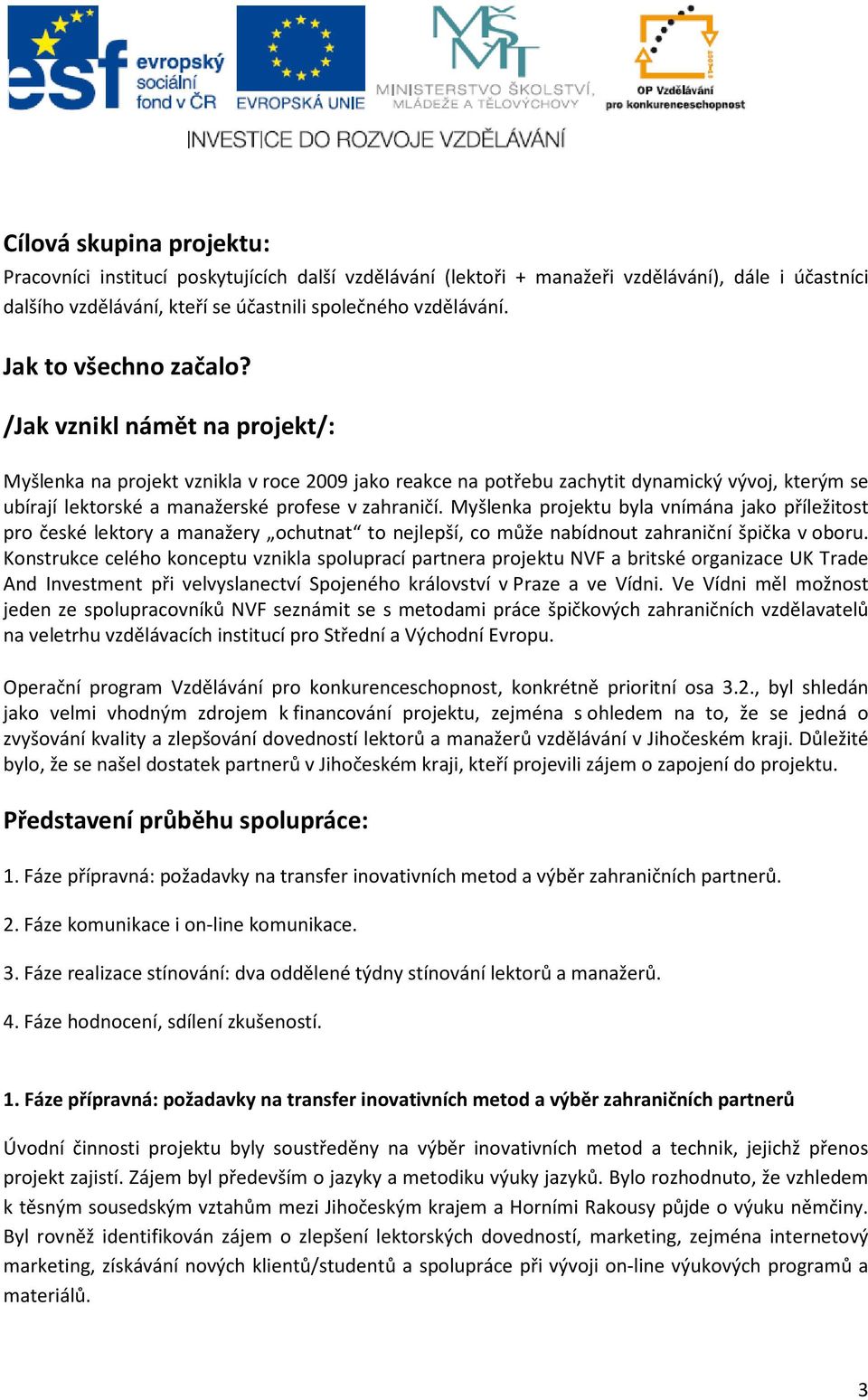 esf evropský sociální fond v ČR

EVROPSKÁ UNIE

MŠMT

MINISTERSTVO ŠKOLSTVÍ, MLÁDEŽE A TĚLOVÝCHOVY

OP Vzdělávání pro konkurenceschopnost

INVESTICE DO ROZVOJE VZDĚLÁVÁNÍ

Cílová skupina projektu:

Pracovníci institucí poskytujících další vzdělávání (lektoři + manažeři vzdělávání), dále i účastníci dalšího vzdělávání, kteří se účastnili společného vzdělávání.

Jak to všechno začalo?

/Jak vznikl námět na projekt/:

Myšlenka na projekt vznikla v roce 2009 jako reakce na potřebu zachytit dynamický vývoj, kterým se ubírají lektorské a manažerské profese v zahraničí. Myšlenka projektu byla vnímána jako příležitost pro české lektory a manažery „ochutnat“ to nejlepší, co může nabídnout zahraniční špička v oboru. Konstrukce celého konceptu vznikla spoluprací partnera projektu NVF a britské organizace UK Trade And Investment při velvyslanectví Spojeného království v Praze a ve Vídni. Ve Vídni měl možnost jeden ze spolupracovníků NVF seznámit se s metodami práce špičkových zahraničních vzdělavatelů na veletrhu vzdělávacích institucí pro Střední a Východní Evropu.

Operační program Vzdělávání pro konkurenceschopnost, konkrétně prioritní osa 3.2., byl shledán jako velmi vhodným zdrojem k financování projektu, zejména s ohledem na to, že se jedná o zvyšování kvality a zlepšování dovedností lektorů a manažerů vzdělávání v Jihočeském kraji. Důležité bylo, že se našel dostatek partnerů v Jihočeském kraji, kteří projevili zájem o zapojení do projektu.

Představení průběhu spolupráce:

1. Fáze přípravná: požadavky na transfer inovativních metod a výběr zahraničních partnerů.

2. Fáze komunikace i on-line komunikace.

3. Fáze realizace stínování: dva oddělené týdny stínování lektorů a manažerů.

4. Fáze hodnocení, sdílení zkušeností.

1. Fáze přípravná: požadavky na transfer inovativních metod a výběr zahraničních partnerů

Úvodní činnosti projektu byly soustředěny na výběr inovativních metod a technik, jejichž přenos projekt zajistí. Zájem byl především o jazyky a metodiku výuky jazyků. Bylo rozhodnuto, že vzhledem k těsným sousedským vztahům mezi Jihočeským krajem a Horními Rakousy půjde o výuku němčiny. Byl rovněž identifikován zájem o zlepšení lektorských dovedností, marketing, zejména internetový marketing, získávání nových klientů/studentů a spolupráce při vývoji on-line výukových programů a materiálů.

3